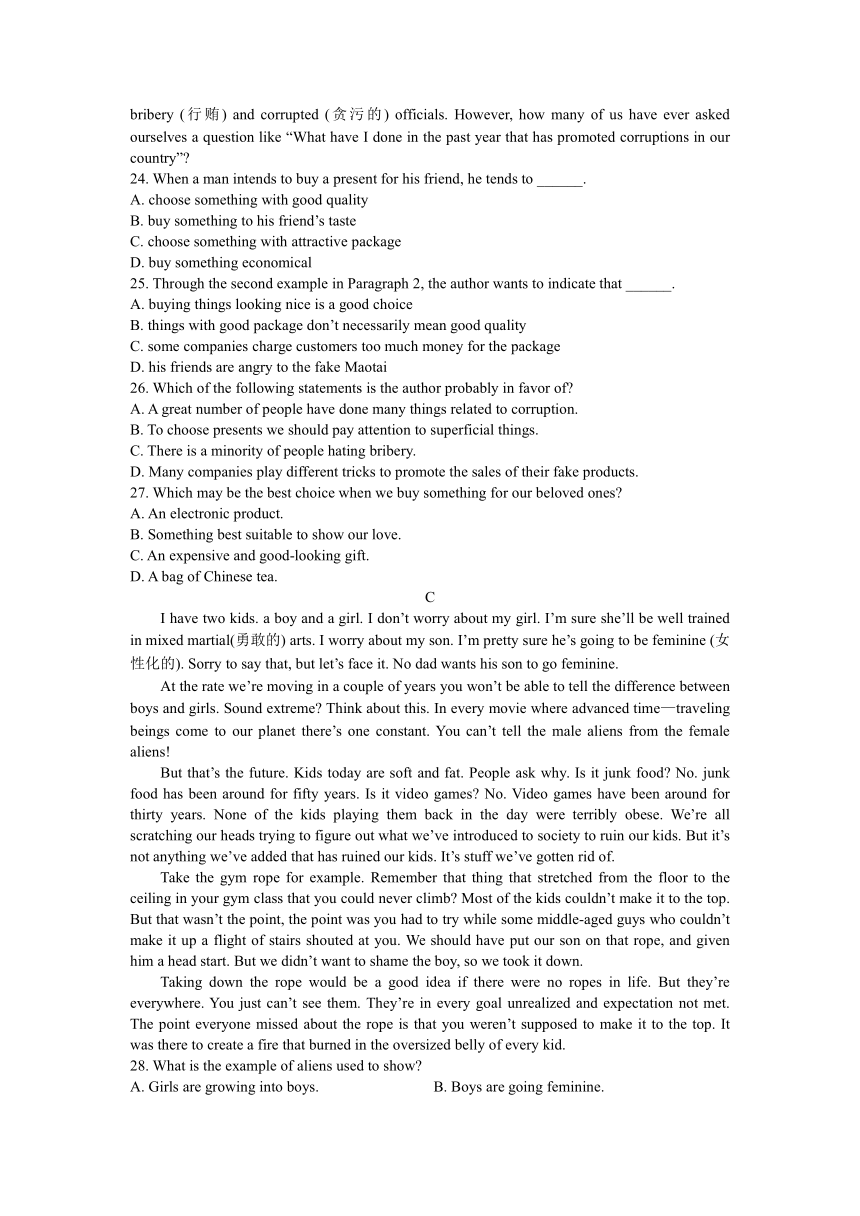 bribery (行贿) and corrupted (贪污的) officials. However, how many of us have ever asked ourselves a question like “What have I done in the past year that has promoted corruptions in our country”?
24. When a man intends to buy a present for his friend, he tends to ______.
A. choose something with good quality
B. buy something to his friend’s taste
C. choose something with attractive package
D. buy something economical
25. Through the second example in Paragraph 2, the author wants to indicate that ______.
A. buying things looking nice is a good choice
B. things with good package don’t necessarily mean good quality
C. some companies charge customers too much money for the package
D. his friends are angry to the fake Maotai
26. Which of the following statements is the author probably in favor of?
A. A great number of people have done many things related to corruption.
B. To choose presents we should pay attention to superficial things.
C. There is a minority of people hating bribery.
D. Many companies play different tricks to promote the sales of their fake products.
27. Which may be the best choice when we buy something for our beloved ones?
A. An electronic product.
B. Something best suitable to show our love.
C. An expensive and good-looking gift.
D. A bag of Chinese tea.
C
I have two kids. a boy and a girl. I don’t worry about my girl. I’m sure she’ll be well trained in mixed martial(勇敢的) arts. I worry about my son. I’m pretty sure he’s going to be feminine (女性化的). Sorry to say that, but let’s face it. No dad wants his son to go feminine.

At the rate we’re moving in a couple of years you won’t be able to tell the difference between boys and girls. Sound extreme? Think about this. In every movie where advanced time—traveling beings come to our planet there’s one constant. You can’t tell the male aliens from the female aliens!

But that’s the future. Kids today are soft and fat. People ask why. Is it junk food? No. junk food has been around for fifty years. Is it video games? No. Video games have been around for thirty years. None of the kids playing them back in the day were terribly obese. We’re all scratching our heads trying to figure out what we’ve introduced to society to ruin our kids. But it’s not anything we’ve added that has ruined our kids. It’s stuff we’ve gotten rid of.

Take the gym rope for example. Remember that thing that stretched from the floor to the ceiling in your gym class that you could never climb? Most of the kids couldn’t make it to the top. But that wasn’t the point, the point was you had to try while some middle-aged guys who couldn’t make it up a flight of stairs shouted at you. We should have put our son on that rope, and given him a head start. But we didn’t want to shame the boy, so we took it down.

Taking down the rope would be a good idea if there were no ropes in life. But they’re everywhere. You just can’t see them. They’re in every goal unrealized and expectation not met. The point everyone missed about the rope is that you weren’t supposed to make it to the top. It was there to create a fire that burned in the oversized belly of every kid.
28. What is the example of aliens used to show?
A. Girls are growing into boys.
B. Boys are going feminine.